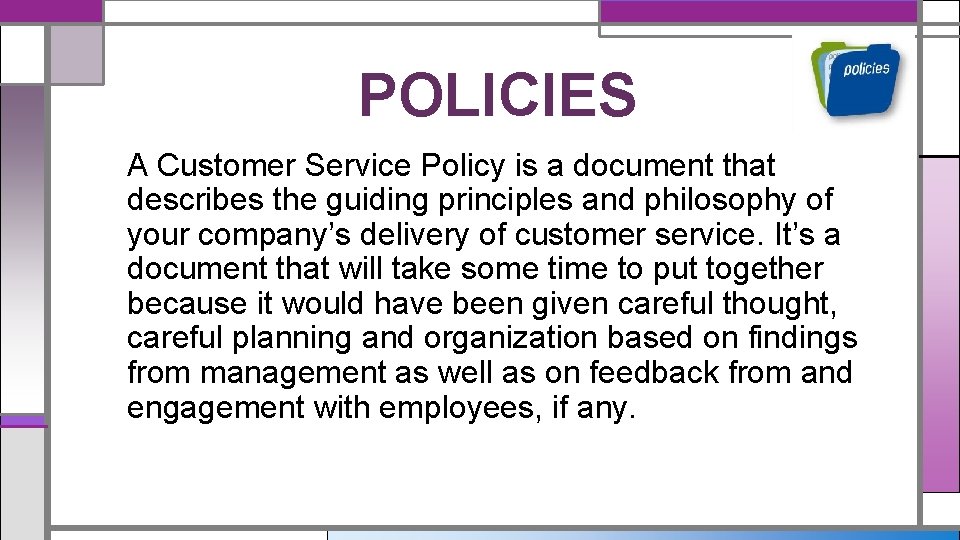 POLICIES

policies

A Customer Service Policy is a document that describes the guiding principles and philosophy of your company's delivery of customer service. It's a document that will take some time to put together because it would have been given careful thought, careful planning and organization based on findings from management as well as on feedback from and engagement with employees, if any.